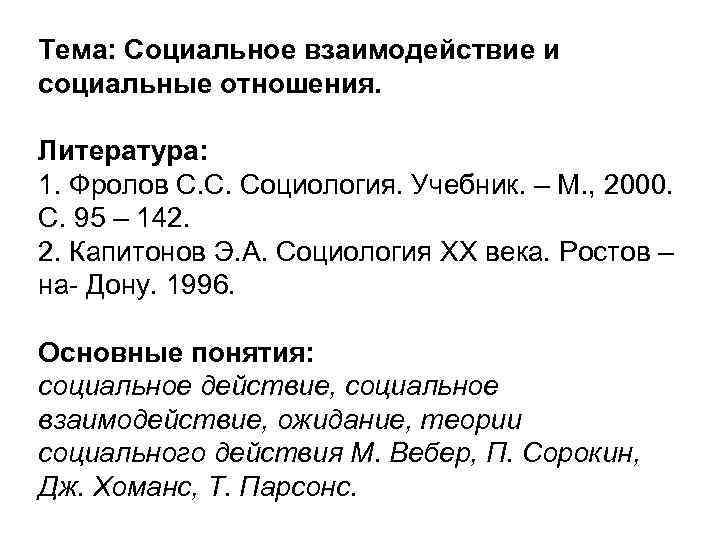 Тема: Социальное взаимодействие и социальные отношения.

Литература:
1. Фролов С.С. Социология. Учебник. – М., 2000. С. 95 – 142.
2. Капитонов Э.А. Социология XX века. Ростов – на- Дону. 1996.

Основные понятия:
социальное действие, социальное взаимодействие, ожидание, теории социального действия М. Вебер, П. Сорокин, Дж. Хоманс, Т. Парсонс.